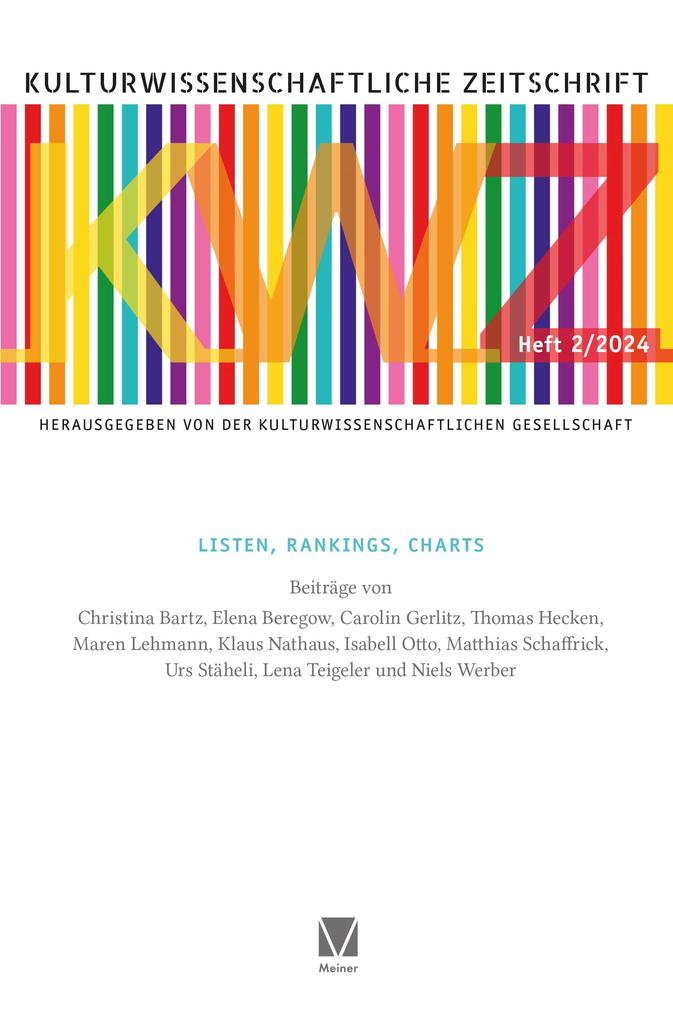 KULTURWISSENSCHAFTLICHE ZEITSCHRIFT

KWZ

Heft 2/2024

HERAUSGEGEBEN VON DER KULTURWISSENSCHAFTLICHEN GESELLSCHAFT

LISTEN, RANKINGS, CHARTS

Beiträge von
Christina Bartz, Elena Beregow, Carolin Gerlitz, Thomas Hecken, Maren Lehmann, Klaus Nathaus, Isabell Otto, Matthias Schaffrick, Urs Stäheli, Lena Teigeler und Niels Werber

Meiner